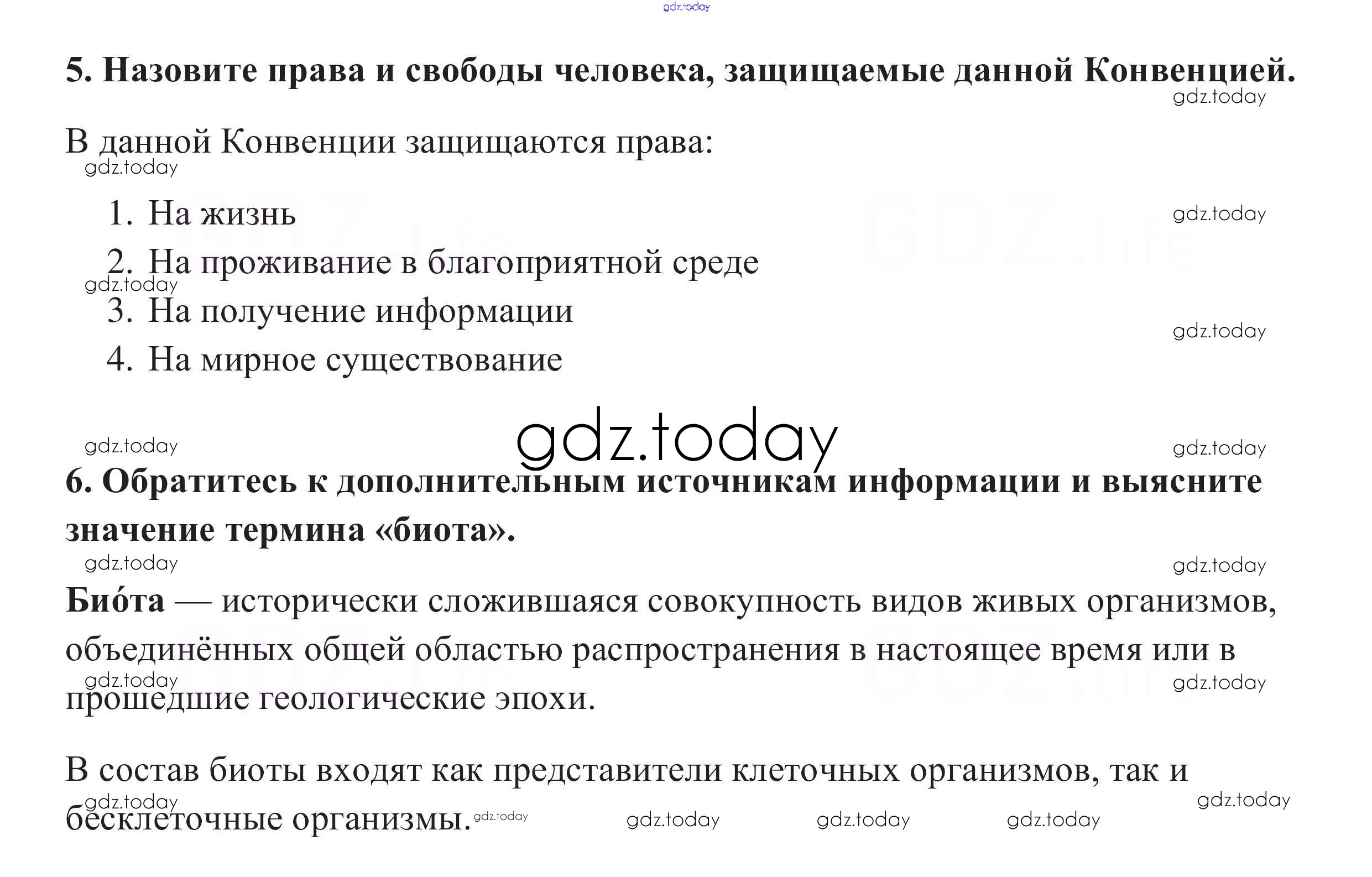 5. Назовите права и свободы человека, защищаемые данной Конвенцией.

В данной Конвенции защищаются права:

1. На жизнь
2. На проживание в благоприятной среде
3. На получение информации
4. На мирное существование

6. Обратитесь к дополнительным источникам информации и выясните значение термина «биота».

Био́та — исторически сложившаяся совокупность видов живых организмов, объединённых общей областью распространения в настоящее время или в прошедшие геологические эпохи.

В состав биоты входят как представители клеточных организмов, так и бесклеточные организмы.

gdz.today

GDZ.life